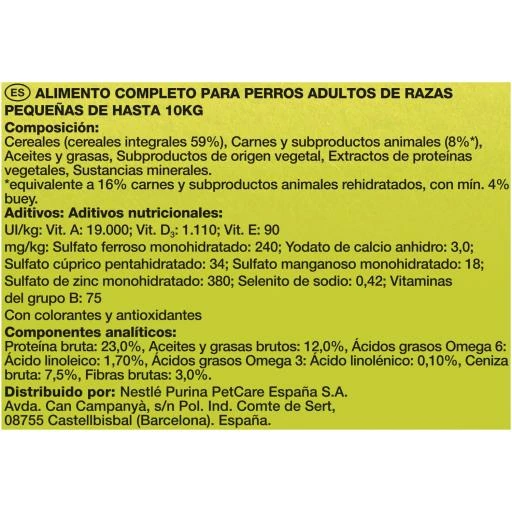 ES ALIMENTO COMPLETO PARA PERROS ADULTOS DE RAZAS PEQUEÑAS DE HASTA 10KG

Composición:
Cereales (cereales integrales 59%), Carnes y subproductos animales (8%*), Aceites y grasas, Subproductos de origen vegetal, Extractos de proteínas vegetales, Sustancias minerales.
*equivalente a 16% carnes y subproductos animales rehidratados, con mín. 4% buey.

Aditivos: Aditivos nutricionales:
UI/kg: Vit. A: 19.000; Vit. $D_3$: 1.110; Vit. E: 90
mg/kg: Sulfato ferroso monohidratado: 240; Yodato de calcio anhidro: 3,0; Sulfato cúprico pentahidratado: 34; Sulfato manganoso monohidratado: 18; Sulfato de zinc monohidratado: 380; Selenito de sodio: 0,42; Vitaminas del grupo B: 75
Con colorantes y antioxidantes

Componentes analíticos:
Proteína bruta: 23,0%, Aceites y grasas brutos: 12,0%, Ácidos grasos Omega 6: Ácido linoleico: 1,70%, Ácidos grasos Omega 3: Ácido linolénico: 0,10%, Ceniza bruta: 7,5%, Fibras brutas: 3,0%.

Distribuido por: Nestlé Purina PetCare España S.A.
Avda. Can Campanyà, s/n Pol. Ind. Comte de Sert, 08755 Castellbisbal (Barcelona). España.